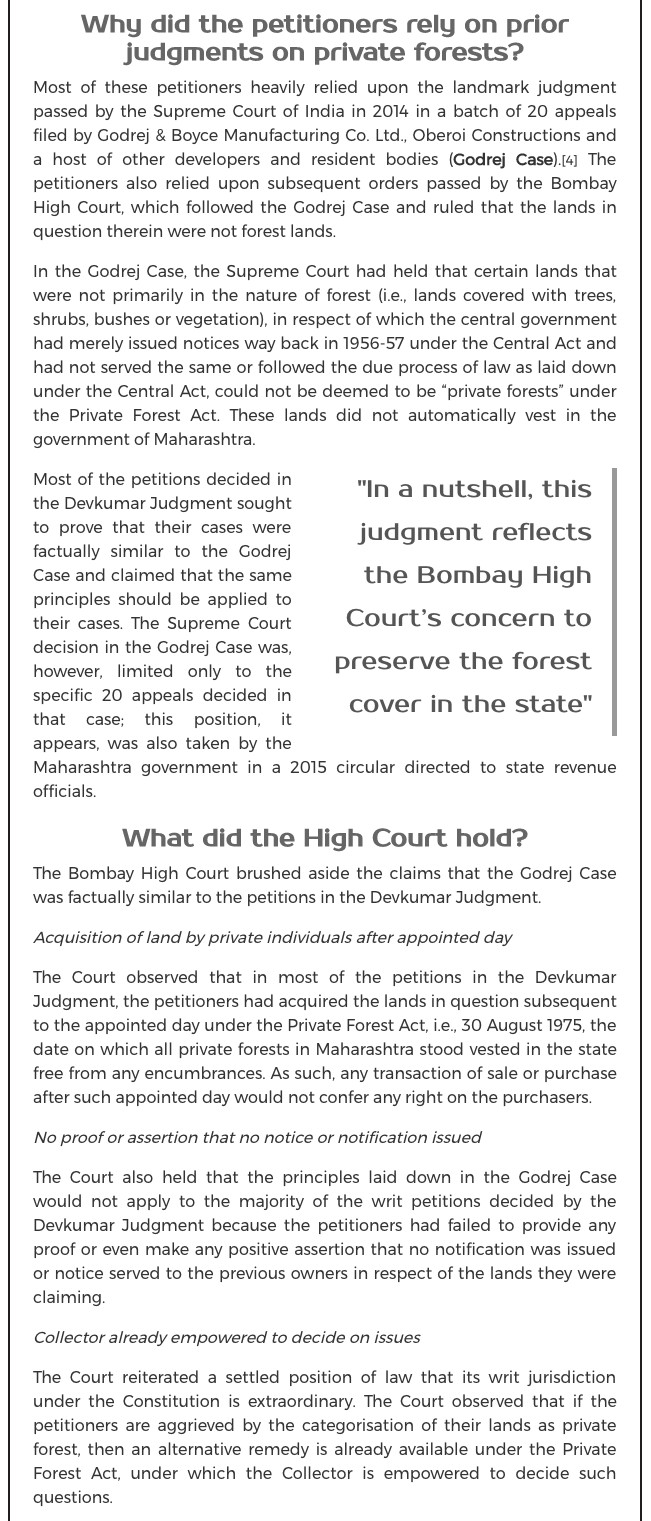 Why did the petitioners rely on prior judgments on private forests?

Most of these petitioners heavily relied upon the landmark judgment passed by the Supreme Court of India in 2014 in a batch of 20 appeals filed by Godrej & Boyce Manufacturing Co. Ltd., Oberoi Constructions and a host of other developers and resident bodies (Godrej Case).[4] The petitioners also relied upon subsequent orders passed by the Bombay High Court, which followed the Godrej Case and ruled that the lands in question therein were not forest lands.

In the Godrej Case, the Supreme Court had held that certain lands that were not primarily in the nature of forest (i.e., lands covered with trees, shrubs, bushes or vegetation), in respect of which the central government had merely issued notices way back in 1956-57 under the Central Act and had not served the same or followed the due process of law as laid down under the Central Act, could not be deemed to be "private forests" under the Private Forest Act. These lands did not automatically vest in the government of Maharashtra.

Most of the petitions decided in the Devkumar Judgment sought to prove that their cases were factually similar to the Godrej Case and claimed that the same principles should be applied to their cases. The Supreme Court decision in the Godrej Case was, however, limited only to the specific 20 appeals decided in that case; this position, it appears, was also taken by the Maharashtra government in a 2015 circular directed to state revenue officials.

"In a nutshell, this judgment reflects the Bombay High Court's concern to preserve the forest cover in the state"

What did the High Court hold?

The Bombay High Court brushed aside the claims that the Godrej Case was factually similar to the petitions in the Devkumar Judgment.

Acquisition of land by private individuals after appointed day

The Court observed that in most of the petitions in the Devkumar Judgment, the petitioners had acquired the lands in question subsequent to the appointed day under the Private Forest Act, i.e., 30 August 1975, the date on which all private forests in Maharashtra stood vested in the state free from any encumbrances. As such, any transaction of sale or purchase after such appointed day would not confer any right on the purchasers.

No proof or assertion that no notice or notification issued

The Court also held that the principles laid down in the Godrej Case would not apply to the majority of the writ petitions decided by the Devkumar Judgment because the petitioners had failed to provide any proof or even make any positive assertion that no notification was issued or notice served to the previous owners in respect of the lands they were claiming.

Collector already empowered to decide on issues

The Court reiterated a settled position of law that its writ jurisdiction under the Constitution is extraordinary. The Court observed that if the petitioners are aggrieved by the categorisation of their lands as private forest, then an alternative remedy is already available under the Private Forest Act, under which the Collector is empowered to decide such questions.